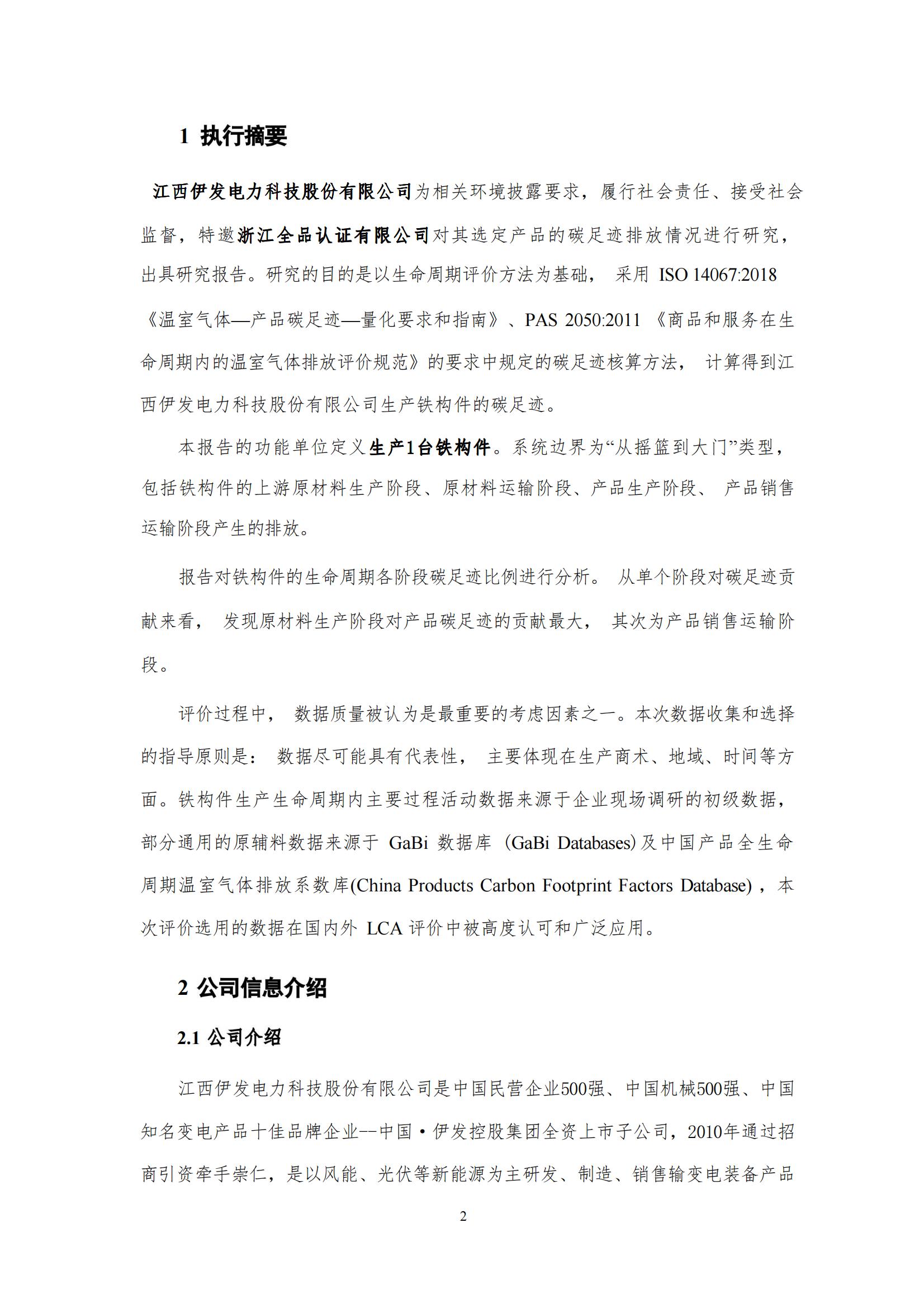 1 执行摘要

江西伊发电力科技股份有限公司为相关环境披露要求，履行社会责任、接受社会监督，特邀浙江全品认证有限公司对其选定产品的碳足迹排放情况进行研究，出具研究报告。研究的目的是以生命周期评价方法为基础， 采用 ISO 14067:2018《温室气体—产品碳足迹—量化要求和指南》、PAS 2050:2011 《商品和服务在生命周期内的温室气体排放评价规范》的要求中规定的碳足迹核算方法， 计算得到江西伊发电力科技股份有限公司生产铁构件的碳足迹。

本报告的功能单位定义生产1台铁构件。系统边界为“从摇篮到大门”类型，包括铁构件的上游原材料生产阶段、原材料运输阶段、产品生产阶段、 产品销售运输阶段产生的排放。

报告对铁构件的生命周期各阶段碳足迹比例进行分析。 从单个阶段对碳足迹贡献来看， 发现原材料生产阶段对产品碳足迹的贡献最大， 其次为产品销售运输阶段。

评价过程中， 数据质量被认为是最重要的考虑因素之一。本次数据收集和选择的指导原则是： 数据尽可能具有代表性， 主要体现在生产商术、地域、时间等方面。铁构件生产生命周期内主要过程活动数据来源于企业现场调研的初级数据，部分通用的原辅料数据来源于 GaBi 数据库 (GaBi Databases)及中国产品全生命周期温室气体排放系数库(China Products Carbon Footprint Factors Database)，本次评价选用的数据在国内外 LCA 评价中被高度认可和广泛应用。

2 公司信息介绍

2.1 公司介绍

江西伊发电力科技股份有限公司是中国民营企业500强、中国机械500强、中国知名变电产品十佳品牌企业--中国·伊发控股集团全资上市子公司，2010年通过招商引资牵手崇仁，是以风能、光伏等新能源为主研发、制造、销售输变电装备产品

2